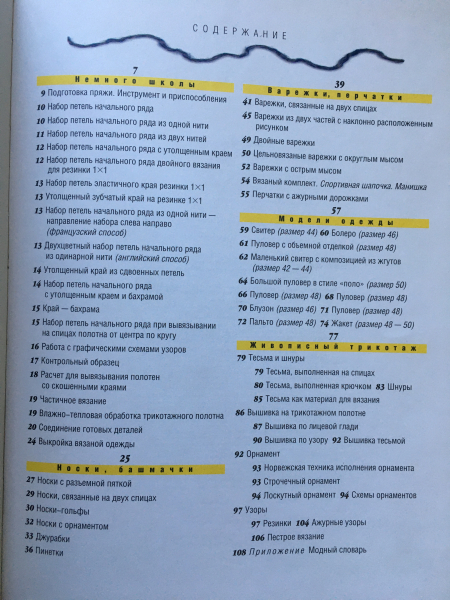 СОДЕРЖАНИЕ

7
Немного школы
9 Подготовка пряжи. Инструмент и приспособления
10 Набор петель начального ряда
10 Набор петель начального ряда из одной нити
11 Набор петель начального ряда из двух нитей
12 Набор петель начального ряда с утолщенным краем
12 Набор петель начального ряда двойного вязания для резинки 1×1
13 Набор петель эластичного края резинки 1×1
13 Утолщенный зубчатый край на резинке 1×1
13 Набор петель начального ряда из одной нити — направление набора слева направо (французский способ)
13 Двухцветный набор петель начального ряда из одинарной нити (английский способ)
14 Утолщенный край из сдвоенных петель
14 Набор петель начального ряда с утолщенным краем и бахрамой
15 Край — бахрама
15 Набор петель начального ряда при вывязывании на спицах полотна от центра по кругу
16 Работа с графическими схемами узоров
17 Контрольный образец
18 Расчет для вывязывания полотен со скошенными краями
19 Частичное вязание
19 Влажно-тепловая обработка трикотажного полотна
20 Соединение готовых деталей
24 Выкройка вязаной одежды

25
Носки, башмачки
27 Носки с разъемной пяткой
29 Носки, связанные на двух спицах
30 Носки-гольфы
32 Носки с орнаментом
33 Джурабки
36 Пинетки

39
Варежки, перчатки
41 Варежки, связанные на двух спицах
45 Варежки из двух частей с наклонно расположенным рисунком
49 Двойные варежки
50 Цельновязаные варежки с округлым мысом
52 Варежки с острым мысом
54 Вязаный комплект. Спортивная шапочка. Манишка
55 Перчатки с ажурными дорожками

57
Модели одежды
59 Свитер (размер 44) 60 Болеро (размер 46)
61 Пуловер с объемной отделкой (размер 48)
62 Маленький свитер с композицией из жгутов (размер 42 — 44)
64 Большой пуловер в стиле «поло» (размер 50)
66 Пуловер (размер 48) 68 Пуловер (размер 48)
70 Блузон (размер 46) 71 Пуловер (размер 48)
72 Пальто (размер 48) 74 Жакет (размер 48 — 50)

77
Живописный трикотаж
79 Тесьма и шнуры
79 Тесьма, выполненная на спицах
80 Тесьма, выполненная крючком 83 Шнуры
85 Тесьма как материал для вязания
86 Вышивка на трикотажном полотне
87 Вышивка по лицевой глади
90 Вышивка по узору 92 Вышивка тесьмой
92 Орнамент
93 Норвежская техника исполнения орнамента
93 Строчечный орнамент
94 Лоскутный орнамент 94 Схемы орнаментов
97 Узоры
97 Резинки 104 Ажурные узоры
106 Пестрое вязание
108 Приложение Модный словарь